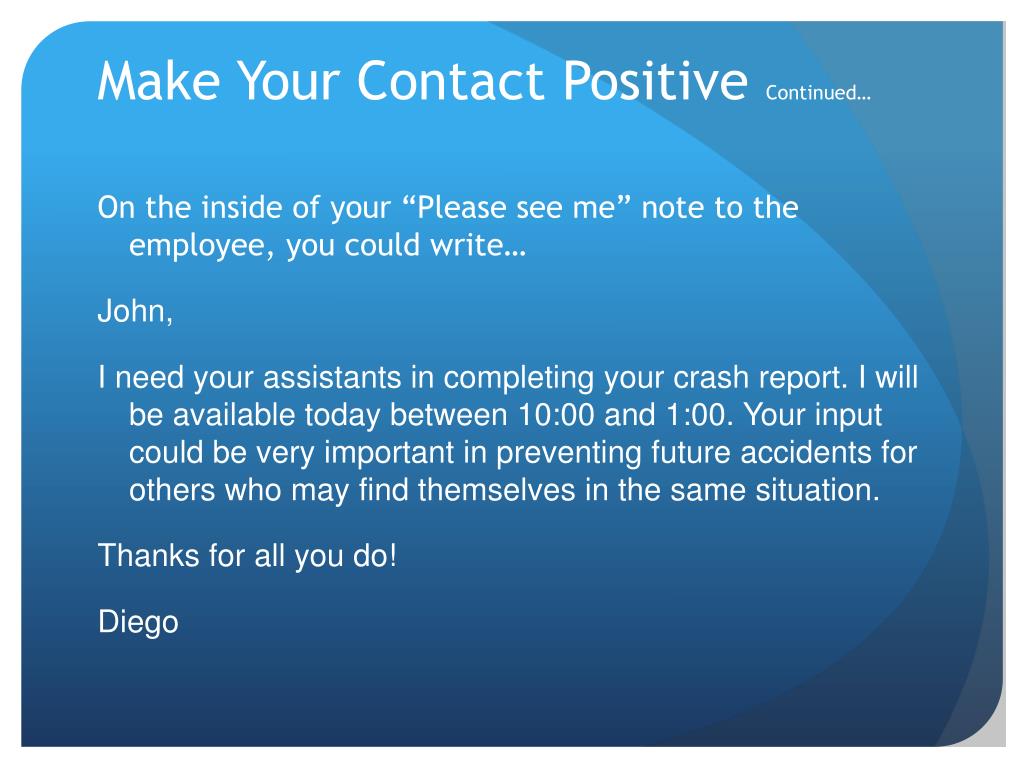 Make Your Contact Positive Continued…

On the inside of your “Please see me” note to the employee, you could write…

John,

I need your assistants in completing your crash report. I will be available today between 10:00 and 1:00. Your input could be very important in preventing future accidents for others who may find themselves in the same situation.

Thanks for all you do!

Diego